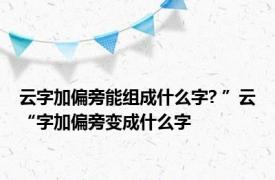 云字加偏旁能组成什么字? ”云“字加偏旁变成什么字